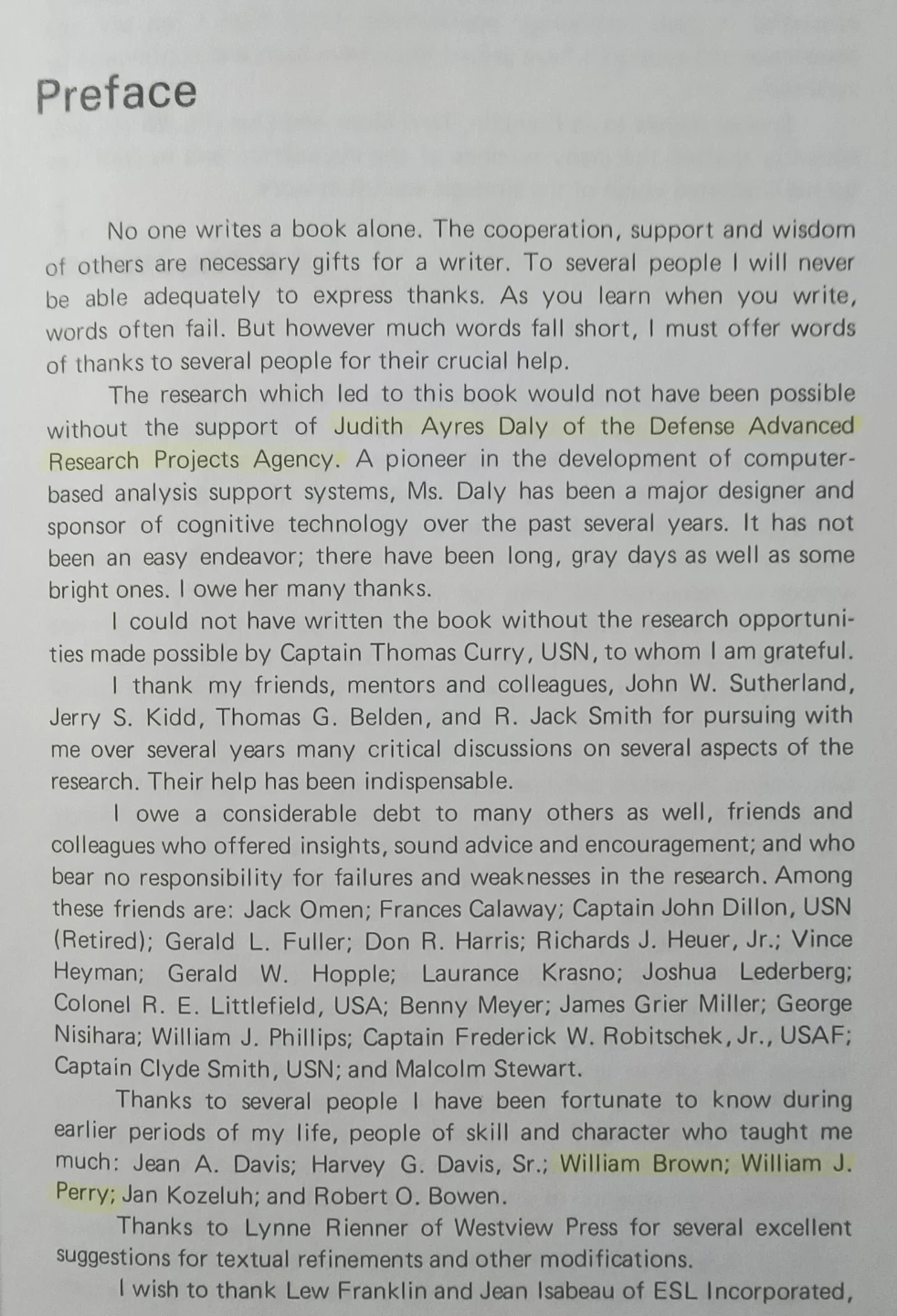 Preface

No one writes a book alone. The cooperation, support and wisdom of others are necessary gifts for a writer. To several people I will never be able adequately to express thanks. As you learn when you write, words often fail. But however much words fall short, I must offer words of thanks to several people for their crucial help.

The research which led to this book would not have been possible without the support of Judith Ayres Daly of the Defense Advanced Research Projects Agency. A pioneer in the development of computer-based analysis support systems, Ms. Daly has been a major designer and sponsor of cognitive technology over the past several years. It has not been an easy endeavor; there have been long, gray days as well as some bright ones. I owe her many thanks.

I could not have written the book without the research opportunities made possible by Captain Thomas Curry, USN, to whom I am grateful.

I thank my friends, mentors and colleagues, John W. Sutherland, Jerry S. Kidd, Thomas G. Belden, and R. Jack Smith for pursuing with me over several years many critical discussions on several aspects of the research. Their help has been indispensable.

I owe a considerable debt to many others as well, friends and colleagues who offered insights, sound advice and encouragement; and who bear no responsibility for failures and weaknesses in the research. Among these friends are: Jack Omen; Frances Calaway; Captain John Dillon, USN (Retired); Gerald L. Fuller; Don R. Harris; Richards J. Heuer, Jr.; Vince Heyman; Gerald W. Hopple; Laurance Krasno; Joshua Lederberg; Colonel R. E. Littlefield, USA; Benny Meyer; James Grier Miller; George Nisihara; William J. Phillips; Captain Frederick W. Robitschek, Jr., USAF; Captain Clyde Smith, USN; and Malcolm Stewart.

Thanks to several people I have been fortunate to know during earlier periods of my life, people of skill and character who taught me much: Jean A. Davis; Harvey G. Davis, Sr.; William Brown; William J. Perry; Jan Kozeluh; and Robert O. Bowen.

Thanks to Lynne Rienner of Westview Press for several excellent suggestions for textual refinements and other modifications.

I wish to thank Lew Franklin and Jean Isabeau of ESL Incorporated,